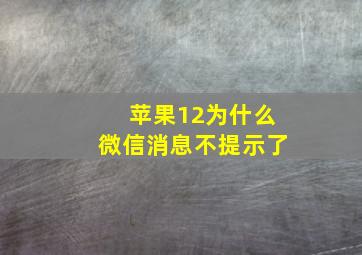 苹果12为什么
微信消息不提示了